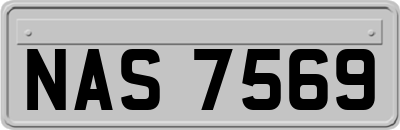 NAS 7569